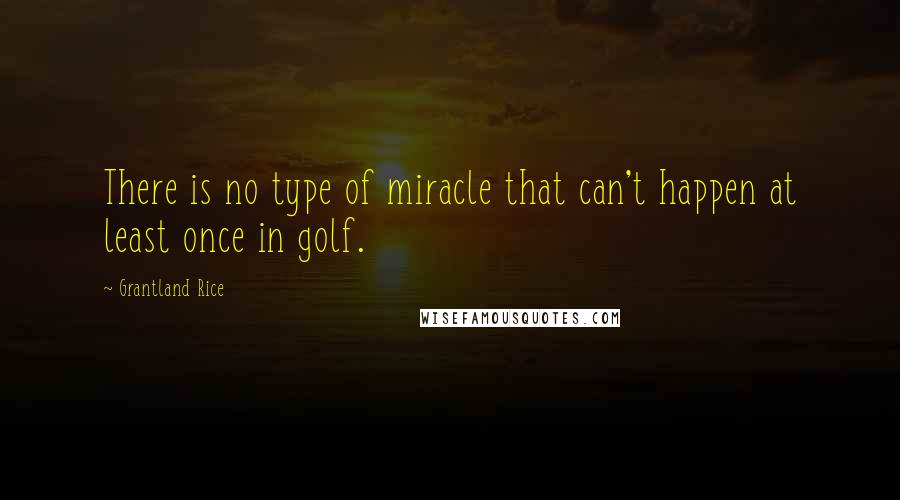 There is no type of miracle that can't happen at least once in golf.

~ Grantland Rice

WISEFAMOUSQUOTES.COM